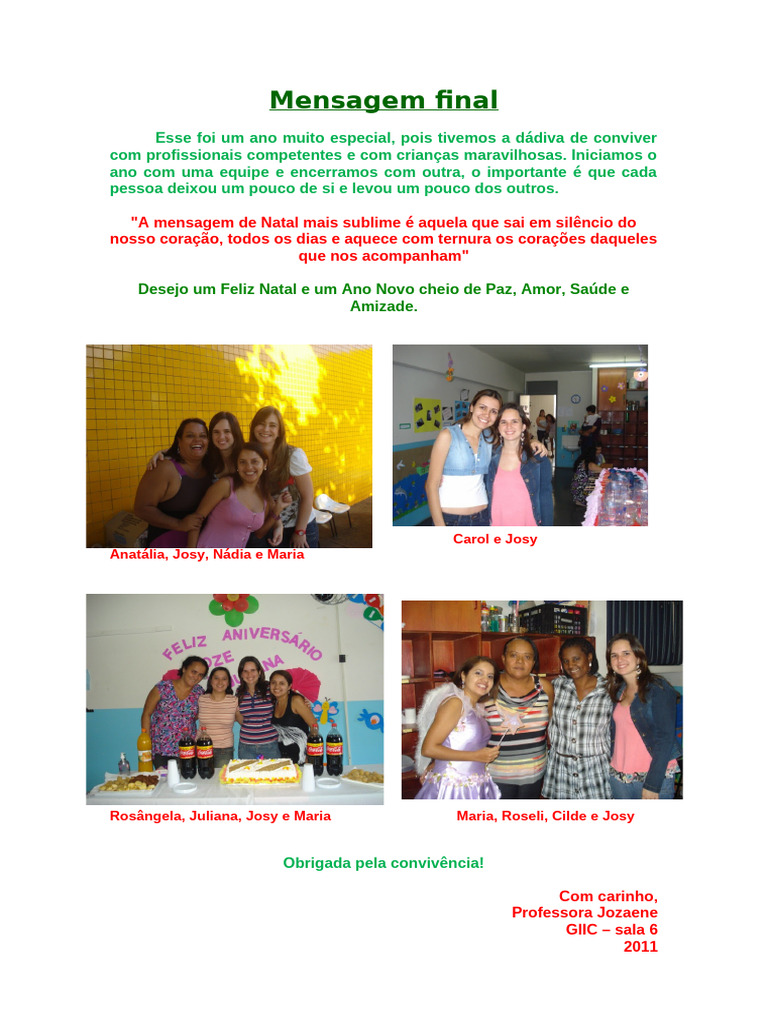 Mensagem final

Esse foi um ano muito especial, pois tivemos a dádiva de conviver com profissionais competentes e com crianças maravilhosas. Iniciamos o ano com uma equipe e encerramos com outra, o importante é que cada pessoa deixou um pouco de si e levou um pouco dos outros.

"A mensagem de Natal mais sublime é aquela que sai em silêncio do nosso coração, todos os dias e aquece com ternura os corações daqueles que nos acompanham"

Desejo um Feliz Natal e um Ano Novo cheio de Paz, Amor, Saúde e Amizade.

Anatália, Josy, Nádia e Maria

Carol e Josy

FELIZ ANIVERSÁRIO

Rosângela, Juliana, Josy e Maria

Maria, Roseli, Cilde e Josy

Obrigada pela convivência!

Com carinho,
Professora Jozaene
GIIC – sala 6
2011